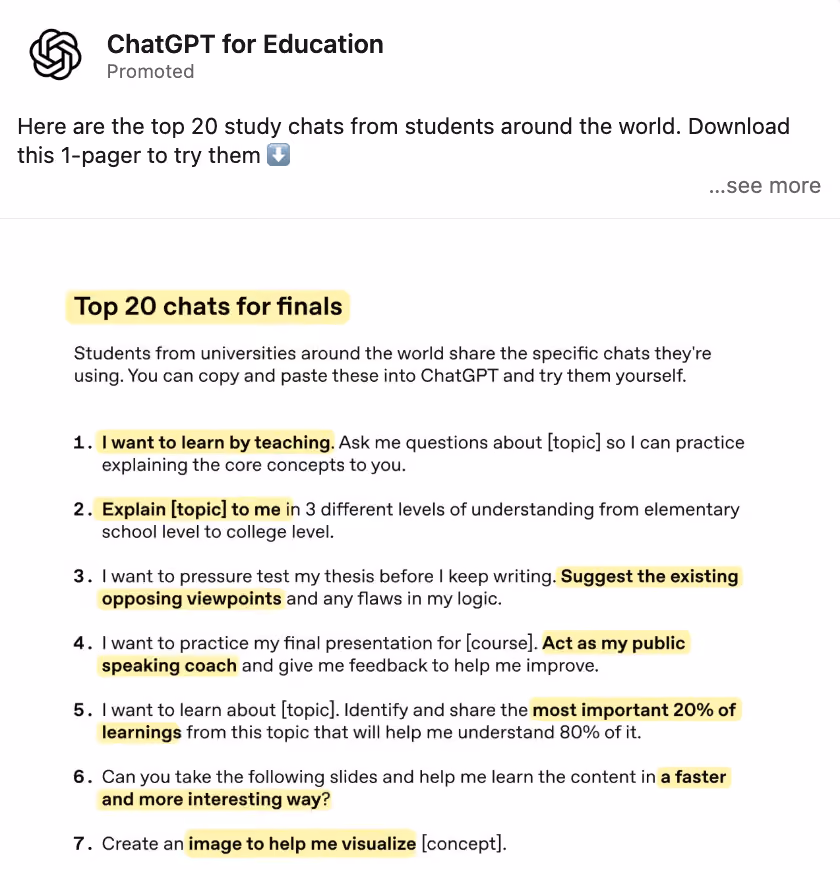 ChatGPT for Education
Promoted

Here are the top 20 study chats from students around the world. Download this 1-pager to try them ⬇️

...see more

Top 20 chats for finals

Students from universities around the world share the specific chats they're using. You can copy and paste these into ChatGPT and try them yourself.

1. I want to learn by teaching. Ask me questions about [topic] so I can practice explaining the core concepts to you.

2. Explain [topic] to me in 3 different levels of understanding from elementary school level to college level.

3. I want to pressure test my thesis before I keep writing. Suggest the existing opposing viewpoints and any flaws in my logic.

4. I want to practice my final presentation for [course]. Act as my public speaking coach and give me feedback to help me improve.

5. I want to learn about [topic]. Identify and share the most important 20% of learnings from this topic that will help me understand 80% of it.

6. Can you take the following slides and help me learn the content in a faster and more interesting way?

7. Create an image to help me visualize [concept].